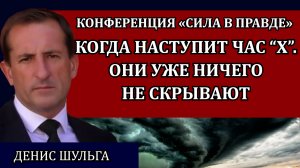 КОНФЕРЕНЦИЯ «СИЛА В ПРАВДЕ»
КОГДА НАСТУПИТ ЧАС “Х”.
ОНИ УЖЕ НИЧЕГО
НЕ СКРЫВАЮТ

ДЕНИС ШУЛЬГА